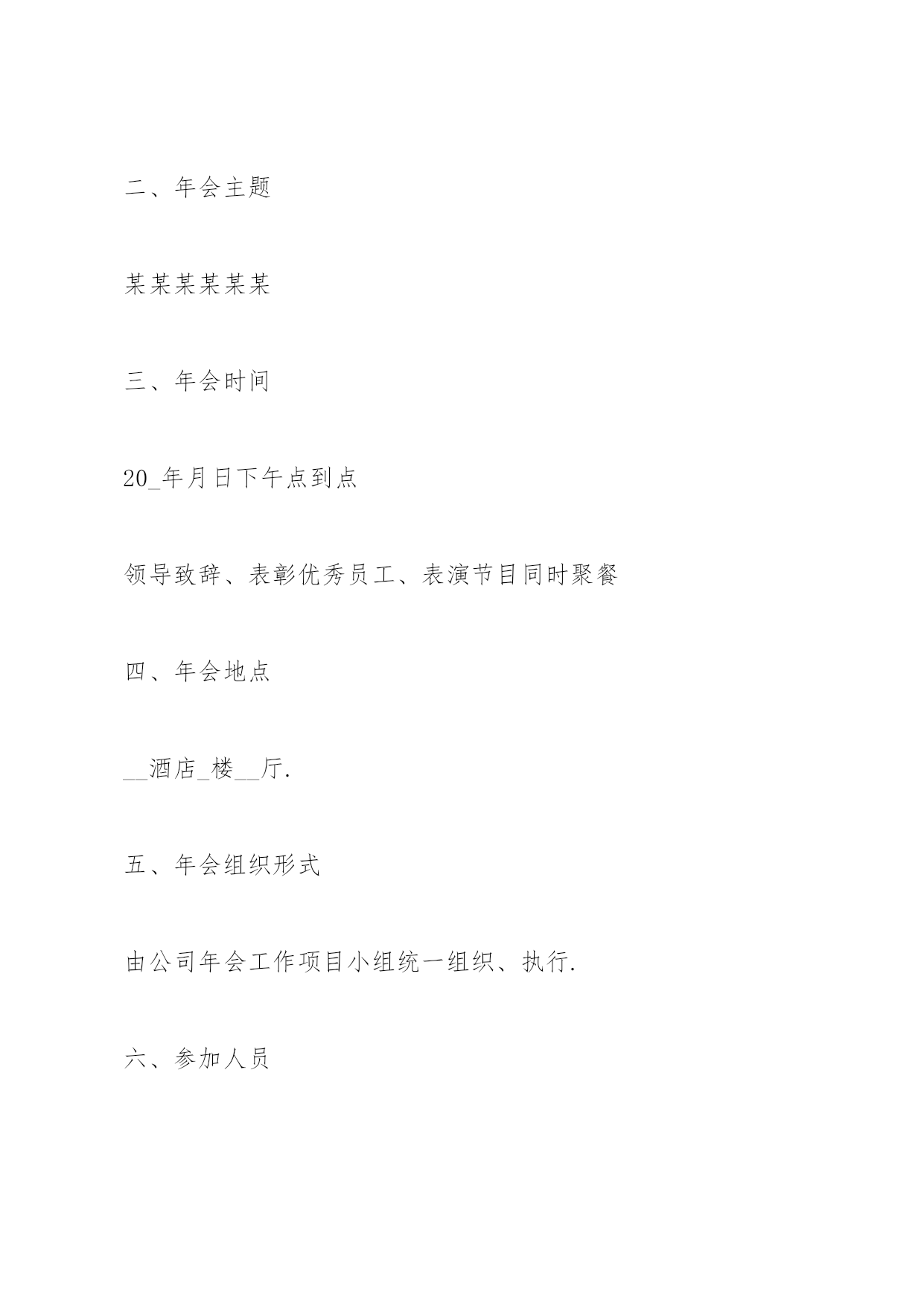 二、年会主题

某某某某某某

三、年会时间

20_年月日下午点到点

领导致辞、表彰优秀员工、表演节目同时聚餐

四、年会地点

__酒店_楼__厅.

五、年会组织形式

由公司年会工作项目小组统一组织、执行.

六、参加人员